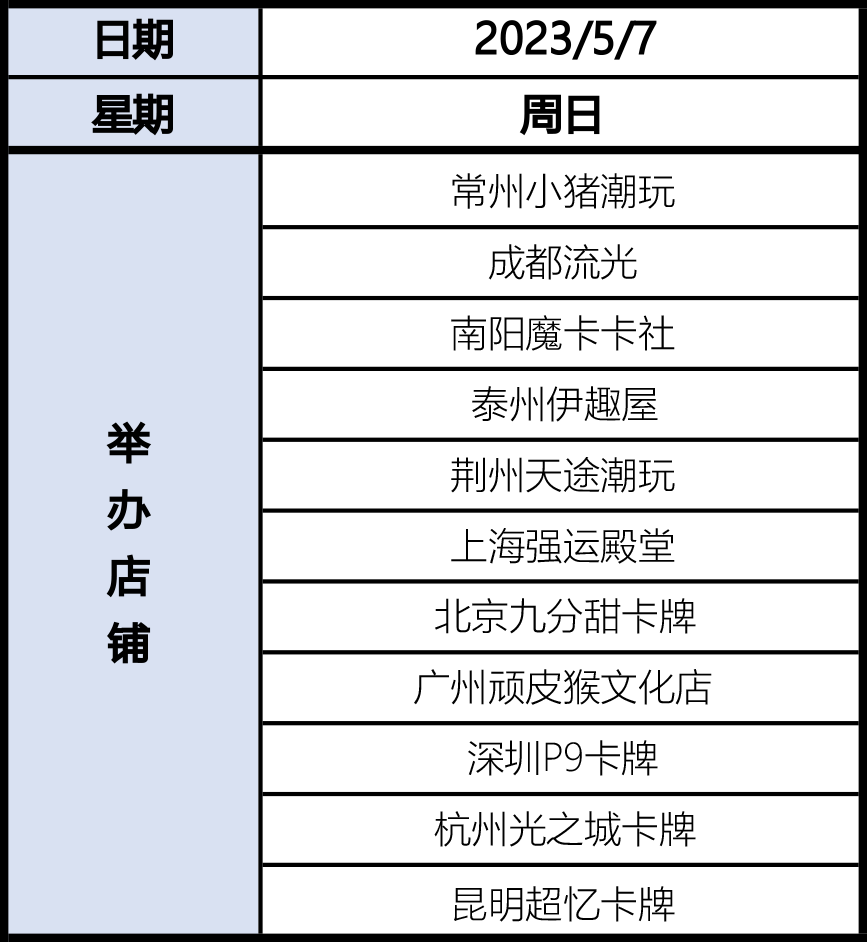 | 日期 | 2023/5/7 |
|---|---|
| 星期 | 周日 |
| 举办店铺 | 常州小猪潮玩 |
| | 成都流光 |
| | 南阳魔卡卡社 |
| | 泰州伊趣屋 |
| | 荆州天途潮玩 |
| | 上海强运殿堂 |
| | 北京九分甜卡牌 |
| | 广州顽皮猴文化店 |
| | 深圳P9卡牌 |
| | 杭州光之城卡牌 |
| | 昆明超忆卡牌 |